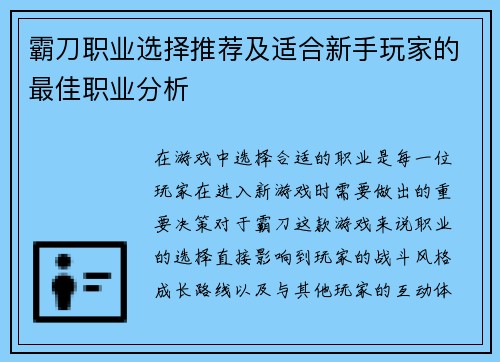 霸刀职业选择推荐及适合新手玩家的最佳职业分析

在游戏中选择合适的职业是每一位玩家在进入新游戏时需要做出的重要决策对于霸刀这款游戏来说职业的选择直接影响到玩家的战斗风格成长路线以及与其他玩家的互动体